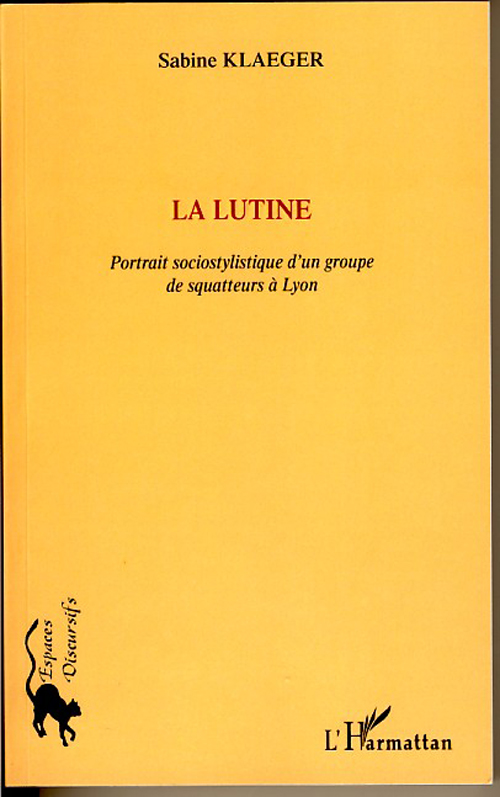 Sabine KLAEGER

LA LUTINE

Portrait sociostylistique d'un groupe de squatteurs à Lyon

Espaces Discursifs

L'Harmattan